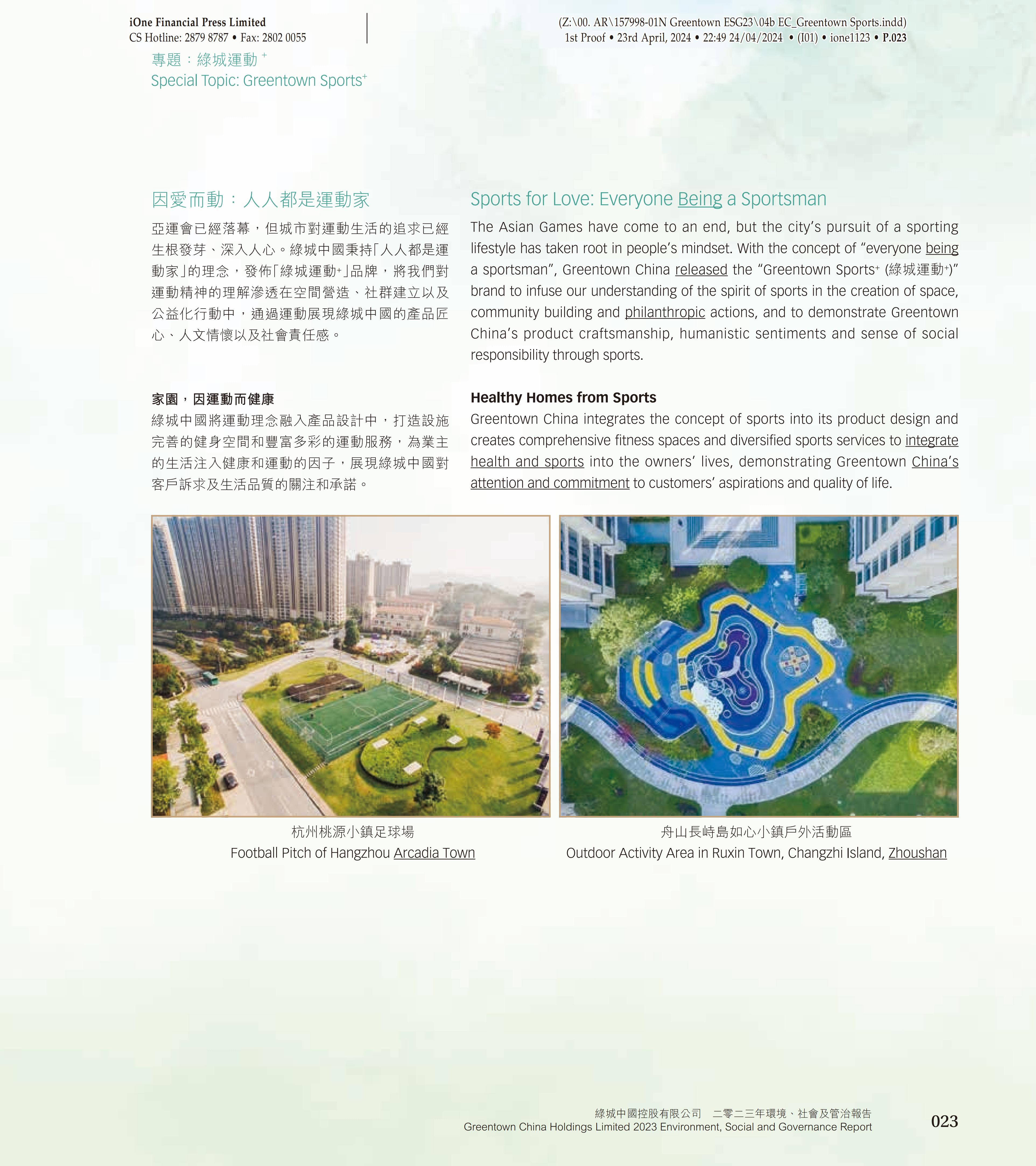 iOne Financial Press Limited
CS Hotline: 2879 8787 • Fax: 2802 0055

(Z:\00. AR\157998-01N Greentown ESG23\04b EC_Greentown Sports.indd)
1st Proof • 23rd April, 2024 • 22:49 24/04/2024 • (I01) • ione1123 • P.023

專題：綠城運動$^+$
Special Topic: Greentown Sports$^+$

因愛而動：人人都是運動家

亞運會已經落幕，但城市對運動生活的追求已經生根發芽、深入人心。綠城中國秉持「人人都是運動家」的理念，發佈「綠城運動$^+$」品牌，將我們對運動精神的理解滲透在空間營造、社群建立以及公益化行動中，通過運動展現綠城中國的產品匠心、人文情懷以及社會責任感。

家園，因運動而健康

綠城中國將運動理念融入產品設計中，打造設施完善的健身空間和豐富多彩的運動服務，為業主的生活注入健康和運動的因子，展現綠城中國對客戶訴求及生活品質的關注和承諾。

Sports for Love: Everyone Being a Sportsman

The Asian Games have come to an end, but the city's pursuit of a sporting lifestyle has taken root in people's mindset. With the concept of "everyone being a sportsman", Greentown China released the "Greentown Sports$^+$ (綠城運動$^+$)" brand to infuse our understanding of the spirit of sports in the creation of space, community building and philanthropic actions, and to demonstrate Greentown China's product craftsmanship, humanistic sentiments and sense of social responsibility through sports.

Healthy Homes from Sports

Greentown China integrates the concept of sports into its product design and creates comprehensive fitness spaces and diversified sports services to integrate health and sports into the owners' lives, demonstrating Greentown China's attention and commitment to customers' aspirations and quality of life.

杭州桃源小鎮足球場
Football Pitch of Hangzhou Arcadia Town

舟山長峙島如心小鎮戶外活動區
Outdoor Activity Area in Ruxin Town, Changzhi Island, Zhoushan

綠城中國控股有限公司 二零二三年環境、社會及管治報告
Greentown China Holdings Limited 2023 Environment, Social and Governance Report

023